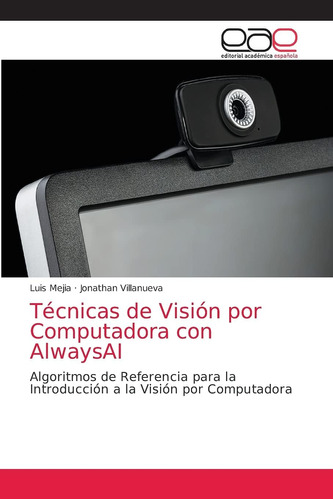 eae
editorial académica española

Luis Mejia · Jonathan Villanueva

Técnicas de Visión por Computadora con AlwaysAI

Algoritmos de Referencia para la Introducción a la Visión por Computadora